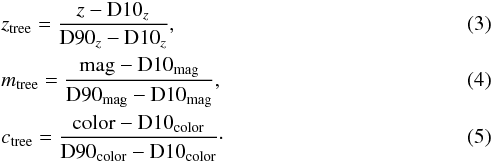 $z_{\text{tree}} = \frac{z - \text{D10}_z}{\text{D90}_z - \text{D10}_z},$ (3)

$m_{\text{tree}} = \frac{\text{mag} - \text{D10}_{\text{mag}}}{\text{D90}_{\text{mag}} - \text{D10}_{\text{mag}}},$ (4)

$c_{\text{tree}} = \frac{\text{color} - \text{D10}_{\text{color}}}{\text{D90}_{\text{color}} - \text{D10}_{\text{color}}}.$ (5)